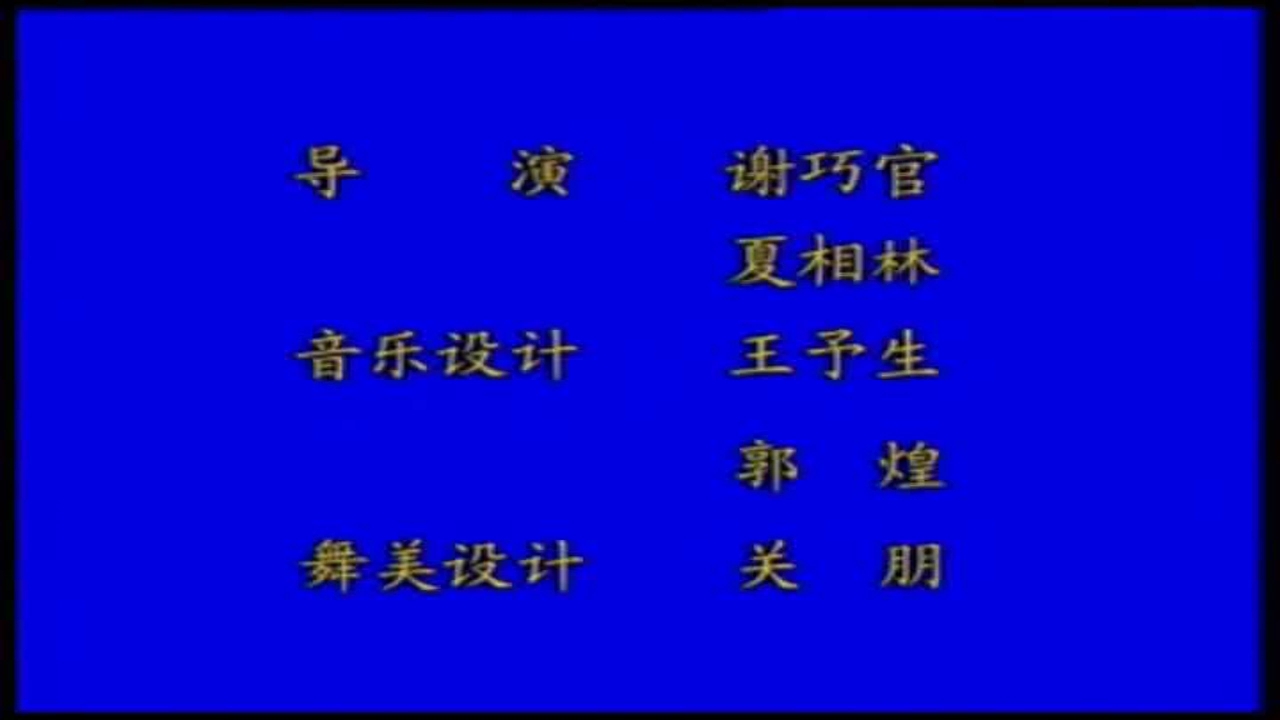 导　　演　　谢巧官
夏相林
音乐设计　　王予生
郭　煌
舞美设计　　关　朋